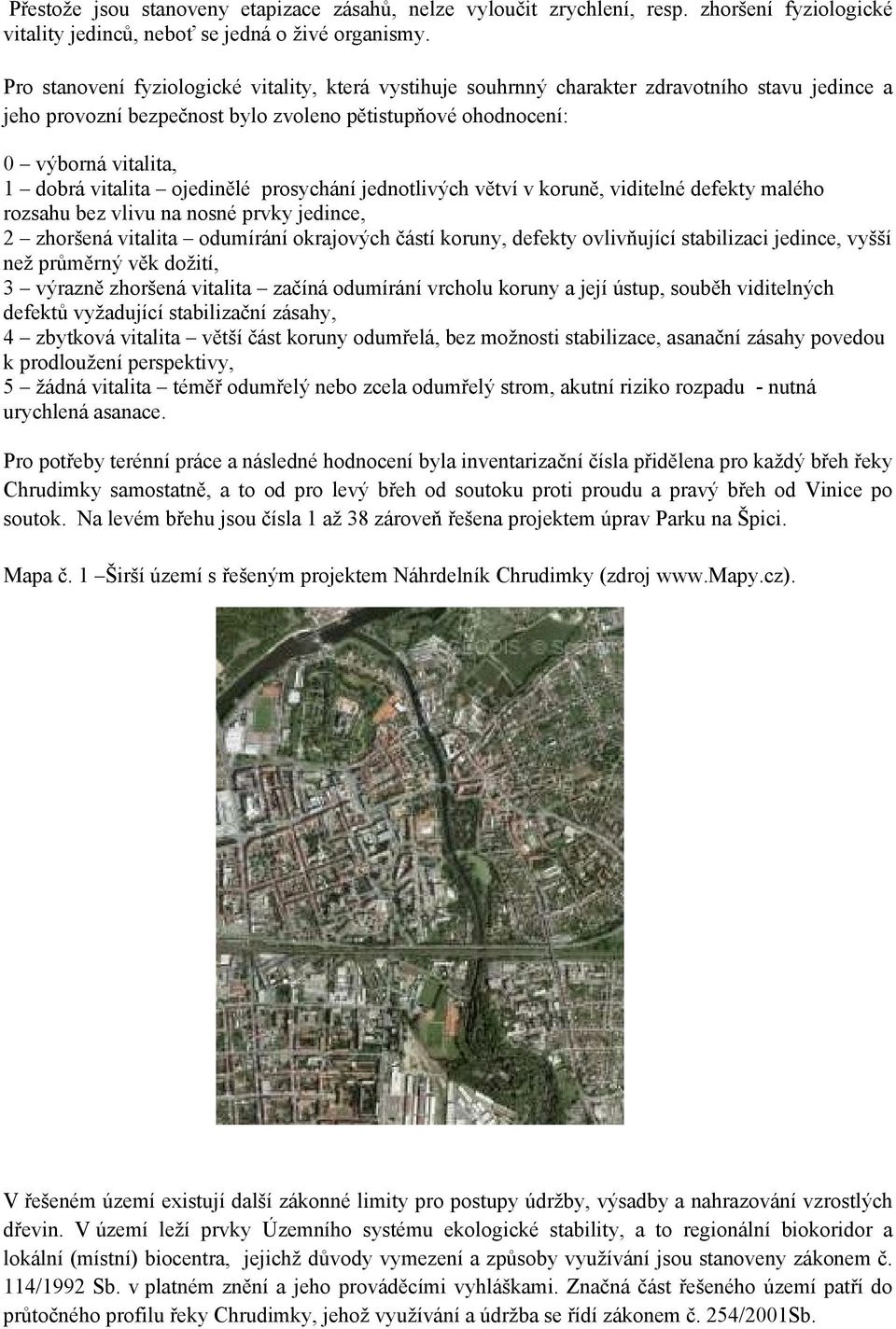 Přestože jsou stanoveny etapizace zásahů, nelze vyloučit zrychlení, resp. zhoršení fyziologické vitality jedinců, neboť se jedná o živé organismy.

Pro stanovení fyziologické vitality, která vystihuje souhrnný charakter zdravotního stavu jedince a jeho provozní bezpečnost bylo zvoleno pětistupňové ohodnocení:

0 – výborná vitalita,
1 – dobrá vitalita – ojedinělé prosychání jednotlivých větví v koruně, viditelné defekty malého rozsahu bez vlivu na nosné prvky jedince,
2 – zhoršená vitalita – odumírání okrajových částí koruny, defekty ovlivňující stabilizaci jedince, vyšší než průměrný věk dožití,
3 – výrazně zhoršená vitalita – začíná odumírání vrcholu koruny a její ústup, souběh viditelných defektů vyžadující stabilizační zásahy,
4 – zbytková vitalita – větší část koruny odumřelá, bez možnosti stabilizace, asanační zásahy povedou k prodloužení perspektivy,
5 – žádná vitalita – téměř odumřelý nebo zcela odumřelý strom, akutní riziko rozpadu - nutná urychlená asanace.

Pro potřeby terénní práce a následné hodnocení byla inventarizační čísla přidělena pro každý břeh řeky Chrudimky samostatně, a to od pro levý břeh od soutoku proti proudu a pravý břeh od Vinice po soutok. Na levém břehu jsou čísla 1 až 38 zároveň řešena projektem úprav Parku na Špici.

Mapa č. 1 –Širší území s řešeným projektem Náhrdelník Chrudimky (zdroj www.Mapy.cz).

V řešeném území existují další zákonné limity pro postupy údržby, výsadby a nahrazování vzrostlých dřevin. V území leží prvky Územního systému ekologické stability, a to regionální biokoridor a lokální (místní) biocentra, jejichž důvody vymezení a způsoby využívání jsou stanoveny zákonem č. 114/1992 Sb. v platném znění a jeho prováděcími vyhláškami. Značná část řešeného území patří do průtočného profilu řeky Chrudimky, jehož využívání a údržba se řídí zákonem č. 254/2001Sb.